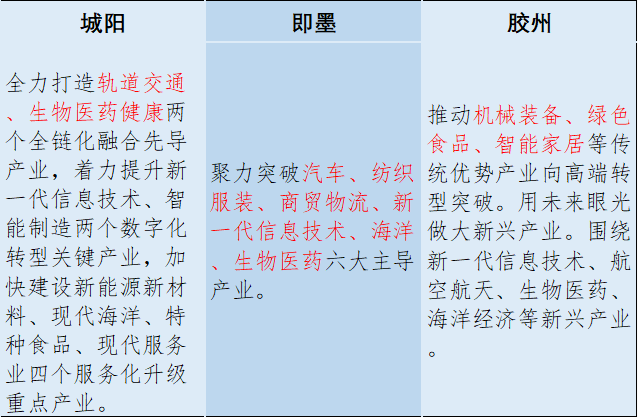 | 城阳 | 即墨 | 胶州 |
|---|---|---|
| 全力打造轨道交通、生物医药健康两个全链化融合先导产业，着力提升新一代信息技术、智能制造两个数字化转型关键产业，加快建设新能源新材料、现代海洋、特种食品、现代服务业四个服务化升级重点产业。 | 聚力突破汽车、纺织服装、商贸物流、新一代信息技术、海洋、生物医药六大主导产业。 | 推动机械装备、绿色食品、智能家居等传统优势产业向高端转型突破。用未来眼光做大新兴产业。围绕新一代信息技术、航空航天、生物医药、海洋经济等新兴产业。 |